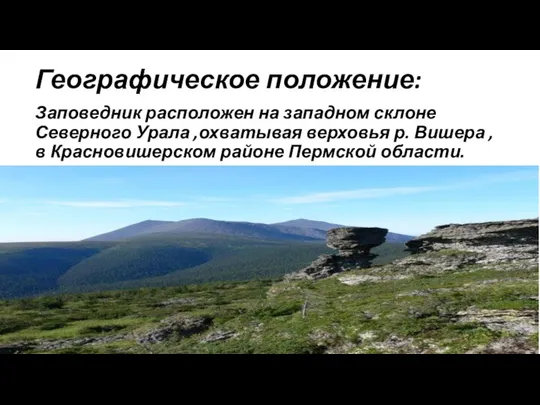 Географическое положение:

Заповедник расположен на западном склоне Северного Урала ,охватывая верховья р. Вишера , в Красновишерском районе Пермской области.